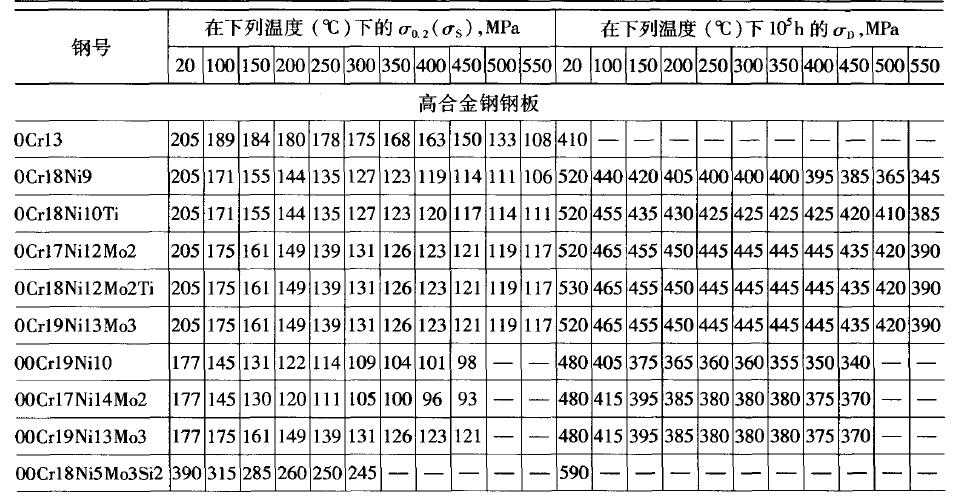 | 钢号 | 在下列温度（℃）下的 $\sigma_{0.2}(\sigma_S)$，MPa | | | | | | | | | | | 在下列温度（℃）下 $10^5$h 的 $\sigma_D$，MPa | | | | | | | | | | |
|---|---|---|---|---|---|---|---|---|---|---|---|---|---|---|---|---|---|---|---|---|---|---|
| | 20 | 100 | 150 | 200 | 250 | 300 | 350 | 400 | 450 | 500 | 550 | 20 | 100 | 150 | 200 | 250 | 300 | 350 | 400 | 450 | 500 | 550 |
| 高合金钢钢板 | | | | | | | | | | | | | | | | | | | | | | |
| 0Cr13 | 205 | 189 | 184 | 180 | 178 | 175 | 168 | 163 | 150 | 133 | 108 | 410 | — | — | — | — | — | — | — | — | — | — |
| 0Cr18Ni9 | 205 | 171 | 155 | 144 | 135 | 127 | 123 | 119 | 114 | 111 | 106 | 520 | 440 | 420 | 405 | 400 | 400 | 400 | 395 | 385 | 365 | 345 |
| 0Cr18Ni10Ti | 205 | 171 | 155 | 144 | 135 | 127 | 123 | 120 | 117 | 114 | 111 | 520 | 455 | 435 | 430 | 425 | 425 | 425 | 425 | 420 | 410 | 385 |
| 0Cr17Ni12Mo2 | 205 | 175 | 161 | 149 | 139 | 131 | 126 | 123 | 121 | 119 | 117 | 520 | 465 | 455 | 450 | 445 | 445 | 445 | 445 | 435 | 420 | 390 |
| 0Cr18Ni12Mo2Ti | 205 | 175 | 161 | 149 | 139 | 131 | 126 | 123 | 121 | 119 | 117 | 530 | 465 | 455 | 450 | 445 | 445 | 445 | 445 | 435 | 420 | 390 |
| 0Cr19Ni13Mo3 | 205 | 175 | 161 | 149 | 139 | 131 | 126 | 123 | 121 | 119 | 117 | 520 | 465 | 455 | 450 | 445 | 445 | 445 | 445 | 435 | 420 | 390 |
| 00Cr19Ni10 | 177 | 145 | 131 | 122 | 114 | 109 | 104 | 101 | 98 | — | — | 480 | 405 | 375 | 365 | 360 | 360 | 355 | 350 | 340 | — | — |
| 00Cr17Ni14Mo2 | 177 | 145 | 130 | 120 | 111 | 105 | 100 | 96 | 93 | — | — | 480 | 415 | 395 | 385 | 380 | 380 | 380 | 375 | 370 | — | — |
| 00Cr19Ni13Mo3 | 177 | 175 | 161 | 149 | 139 | 131 | 126 | 123 | 121 | — | — | 480 | 415 | 395 | 385 | 380 | 380 | 380 | 375 | 370 | — | — |
| 00Cr18Ni5Mo3Si2 | 390 | 315 | 285 | 260 | 250 | 245 | — | — | — | — | — | 590 | — | — | — | — | — | — | — | — | — | — |